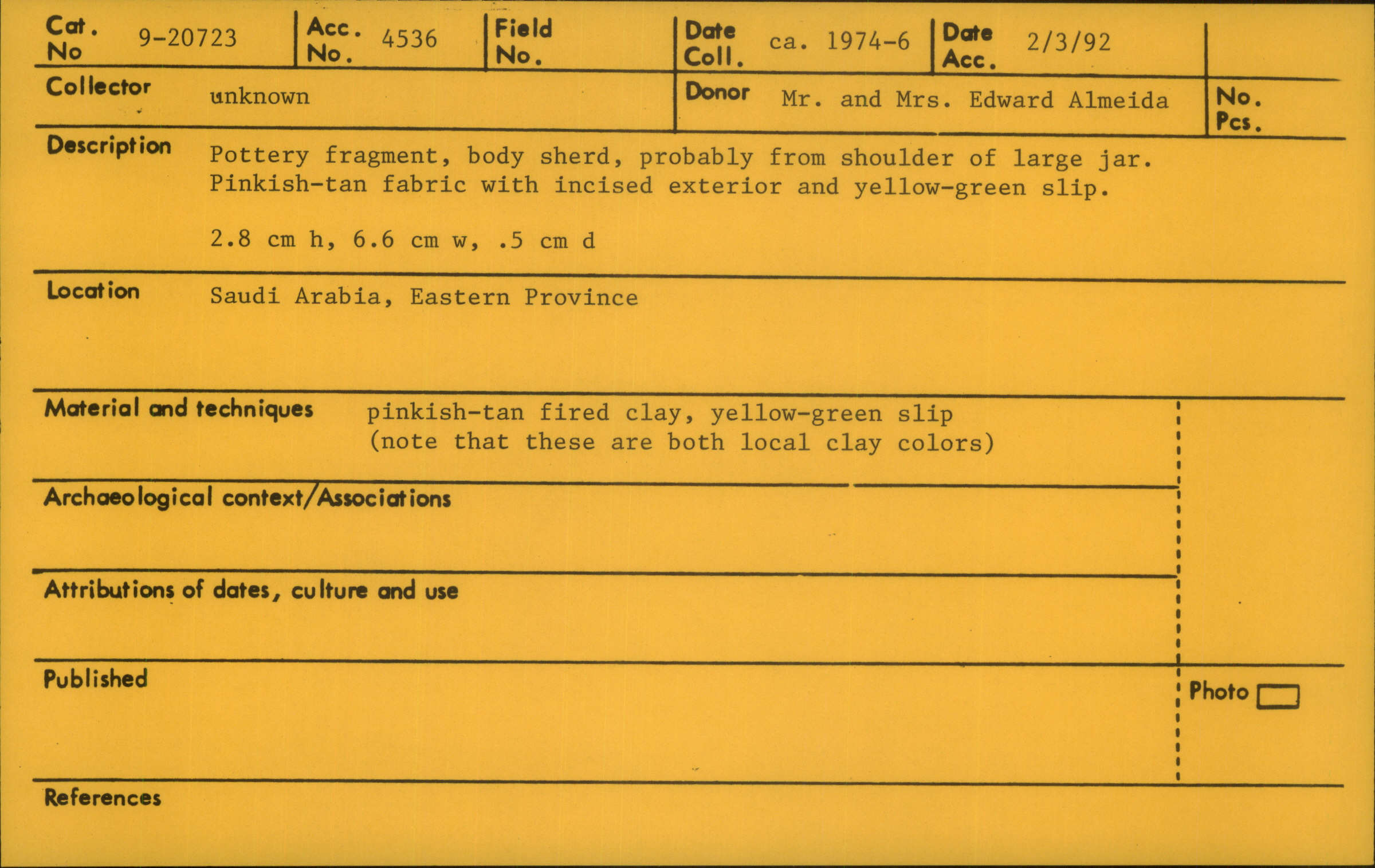 Cat. No 9-20723 Acc. No. 4536 Field No. Date Coll. ca. 1974-6 Date Acc. 2/3/92

Collector unknown Donor Mr. and Mrs. Edward Almeida No. Pcs.

Description Pottery fragment, body sherd, probably from shoulder of large jar. Pinkish-tan fabric with incised exterior and yellow-green slip.

2.8 cm h, 6.6 cm w, .5 cm d

Location Saudi Arabia, Eastern Province

Material and techniques pinkish-tan fired clay, yellow-green slip (note that these are both local clay colors)

Archaeological context/Associations

Attributions of dates, culture and use

Published

Photo

References